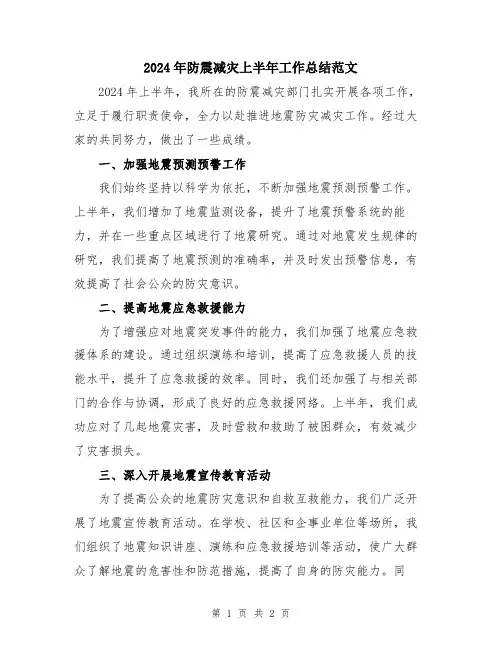 2024年防震减灾上半年工作总结范文

2024年上半年，我所在的防震减灾部门扎实开展各项工作，立足于履行职责使命，全力以赴推进地震防灾减灾工作。经过大家的共同努力，做出了一些成绩。

一、加强地震预测预警工作

我们始终坚持以科学为依托，不断加强地震预测预警工作。上半年，我们增加了地震监测设备，提升了地震预警系统的能力，并在一些重点区域进行了地震研究。通过对地震发生规律的研究，我们提高了地震预测的准确率，并及时发出预警信息，有效提高了社会公众的防灾意识。

二、提高地震应急救援能力

为了增强应对地震突发事件的能力，我们加强了地震应急救援体系的建设。通过组织演练和培训，提高了应急救援人员的技能水平，提升了应急救援的效率。同时，我们还加强了与相关部门的合作与协调，形成了良好的应急救援网络。上半年，我们成功应对了几起地震灾害，及时营救和救助了被困群众，有效减少了灾害损失。

三、深入开展地震宣传教育活动

为了提高公众的地震防灾意识和自救互救能力，我们广泛开展了地震宣传教育活动。在学校、社区和企事业单位等场所，我们组织了地震知识讲座、演练和应急救援培训等活动，使广大群众了解地震的危害性和防范措施，提高了自身的防灾能力。同

第 1 页 共 2 页